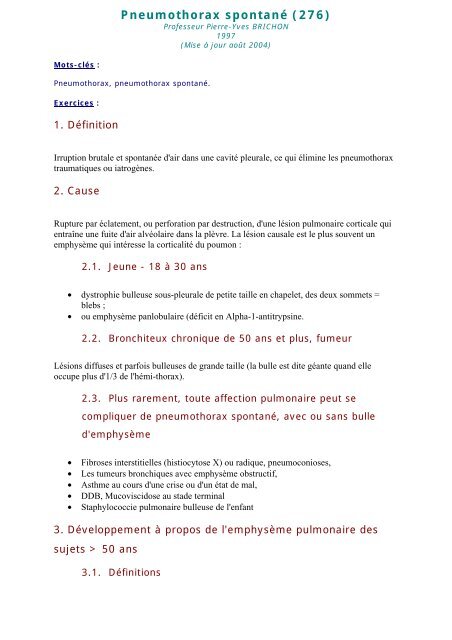 Pneumothorax spontané (276)
Professeur Pierre-Yves BRICHON
1997
(Mise à jour août 2004)

Mots-clés :

Pneumothorax, pneumothorax spontané.

Exercices :

1. Définition

Irruption brutale et spontanée d'air dans une cavité pleurale, ce qui élimine les pneumothorax traumatiques ou iatrogènes.

2. Cause

Rupture par éclatement, ou perforation par destruction, d'une lésion pulmonaire corticale qui entraîne une fuite d'air alvéolaire dans la plèvre. La lésion causale est le plus souvent un emphysème qui intéresse la corticalité du poumon :

2.1. Jeune - 18 à 30 ans

- dystrophie bulleuse sous-pleurale de petite taille en chapelet, des deux sommets = blebs ;
- ou emphysème panlobulaire (déficit en Alpha-1-antitrypsine.

2.2. Bronchiteux chronique de 50 ans et plus, fumeur

Lésions diffuses et parfois bulleuses de grande taille (la bulle est dite géante quand elle occupe plus d'1/3 de l'hémi-thorax).

2.3. Plus rarement, toute affection pulmonaire peut se compliquer de pneumothorax spontané, avec ou sans bulle d'emphysème

- Fibroses interstitielles (histiocytose X) ou radique, pneumoconioses,
- Les tumeurs bronchiques avec emphysème obstructif,
- Asthme au cours d'une crise ou d'un état de mal,
- DDB, Mucoviscidose au stade terminal
- Staphylococcie pulmonaire bulleuse de l'enfant

3. Développement à propos de l'emphysème pulmonaire des sujets > 50 ans

3.1. Définitions